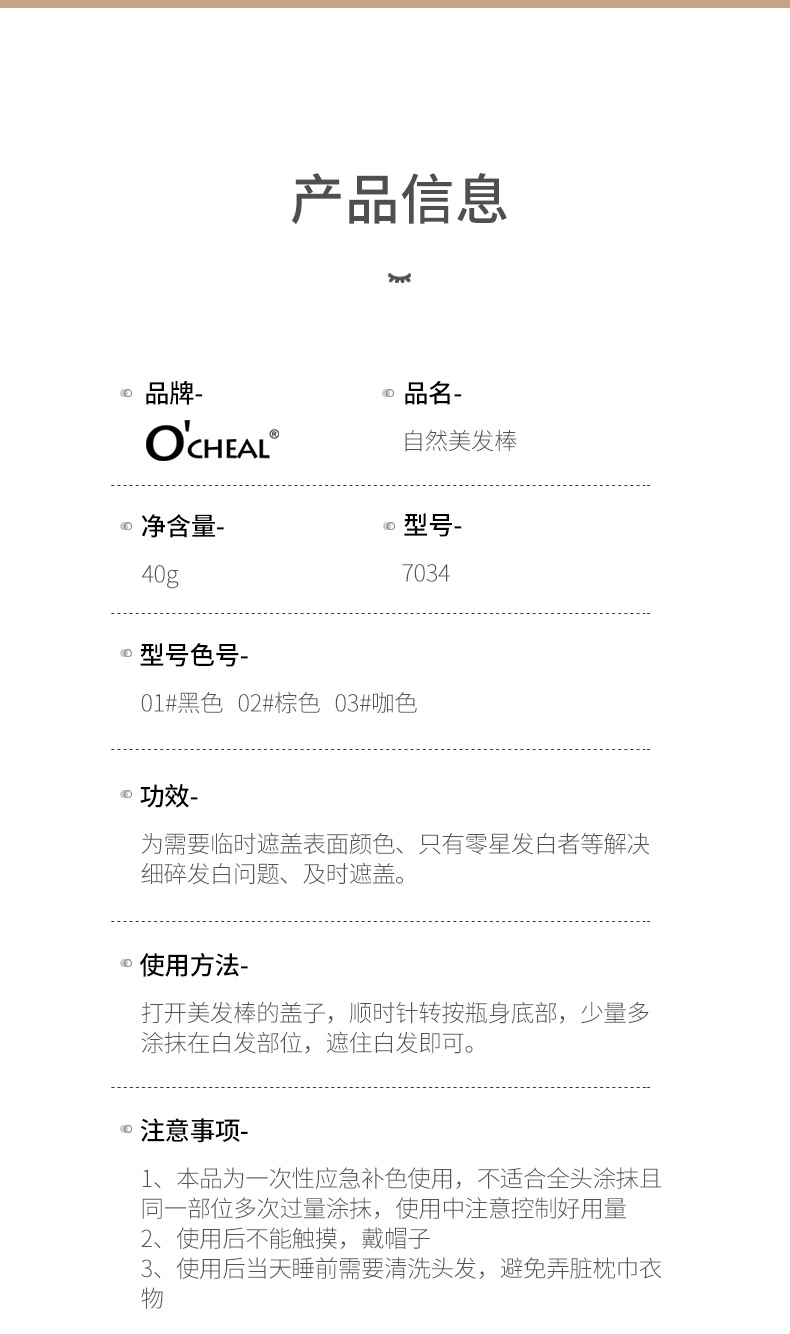 产品信息

品牌-
O'CHEAL®

品名-
自然美发棒

净含量-
40g

型号-
7034

型号色号-
01#黑色 02#棕色 03#咖色

功效-
为需要临时遮盖表面颜色、只有零星发白者等解决细碎发白问题、及时遮盖。

使用方法-
打开美发棒的盖子，顺时针转按瓶身底部，少量多涂抹在白发部位，遮住白发即可。

注意事项-
1、本品为一次性应急补色使用，不适合全头涂抹且同一部位多次过量涂抹，使用中注意控制好用量
2、使用后不能触摸，戴帽子
3、使用后当天睡前需要清洗头发，避免弄脏枕巾衣物